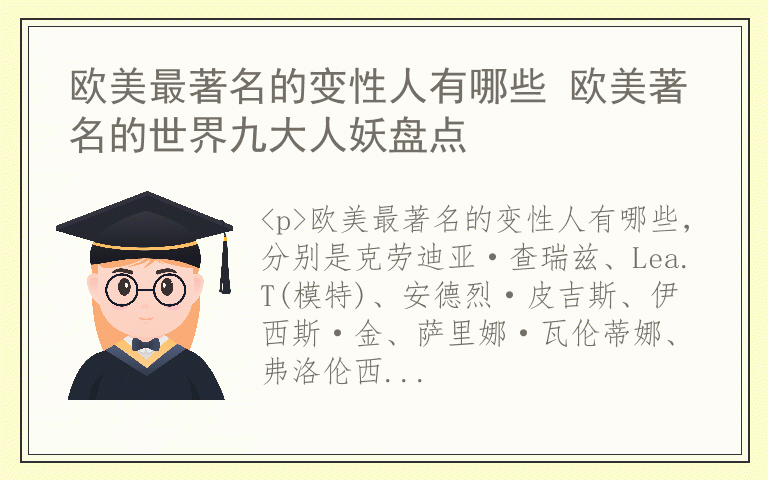 欧美最著名的变性人有哪些 欧美著名的世界九大人妖盘点

<p>欧美最著名的变性人有哪些，分别是克劳迪亚·查瑞兹、Lea.T(模特)、安德烈·皮吉斯、伊西斯·金、萨里娜·瓦伦蒂娜、弗洛伦西...